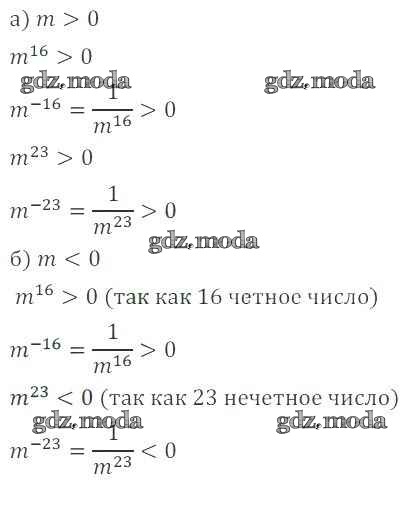 а) $m > 0$

$m^{16} > 0$

gdz.moda gdz.moda

$m^{-16} = \frac{1}{m^{16}} > 0$

$m^{23} > 0$

$m^{-23} = \frac{1}{m^{23}} > 0$

gdz.moda

б) $m < 0$

$m^{16} > 0$ (так как 16 четное число)

$m^{-16} = \frac{1}{m^{16}} > 0$

$m^{23} < 0$ (так как 23 нечетное число)

gdz.moda gdz.moda

$m^{-23} = \frac{1}{m^{23}} < 0$